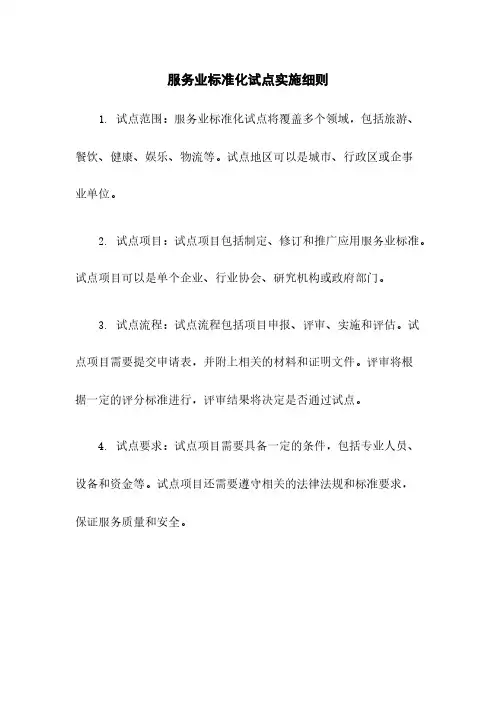 服务业标准化试点实施细则

1. 试点范围：服务业标准化试点将覆盖多个领域，包括旅游、餐饮、健康、娱乐、物流等。试点地区可以是城市、行政区或企事业单位。

2. 试点项目：试点项目包括制定、修订和推广应用服务业标准。试点项目可以是单个企业、行业协会、研究机构或政府部门。

3. 试点流程：试点流程包括项目申报、评审、实施和评估。试点项目需要提交申请表，并附上相关的材料和证明文件。评审将根据一定的评分标准进行，评审结果将决定是否通过试点。

4. 试点要求：试点项目需要具备一定的条件，包括专业人员、设备和资金等。试点项目还需要遵守相关的法律法规和标准要求，保证服务质量和安全。